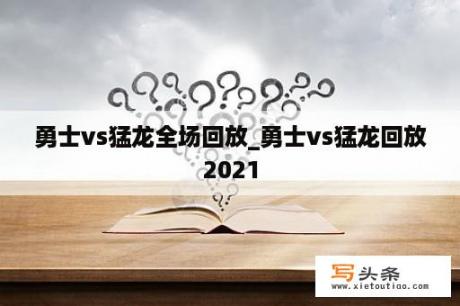 勇士vs猛龙全场回放_勇士vs猛龙回放2021

写头条
www.xietoutiao.com